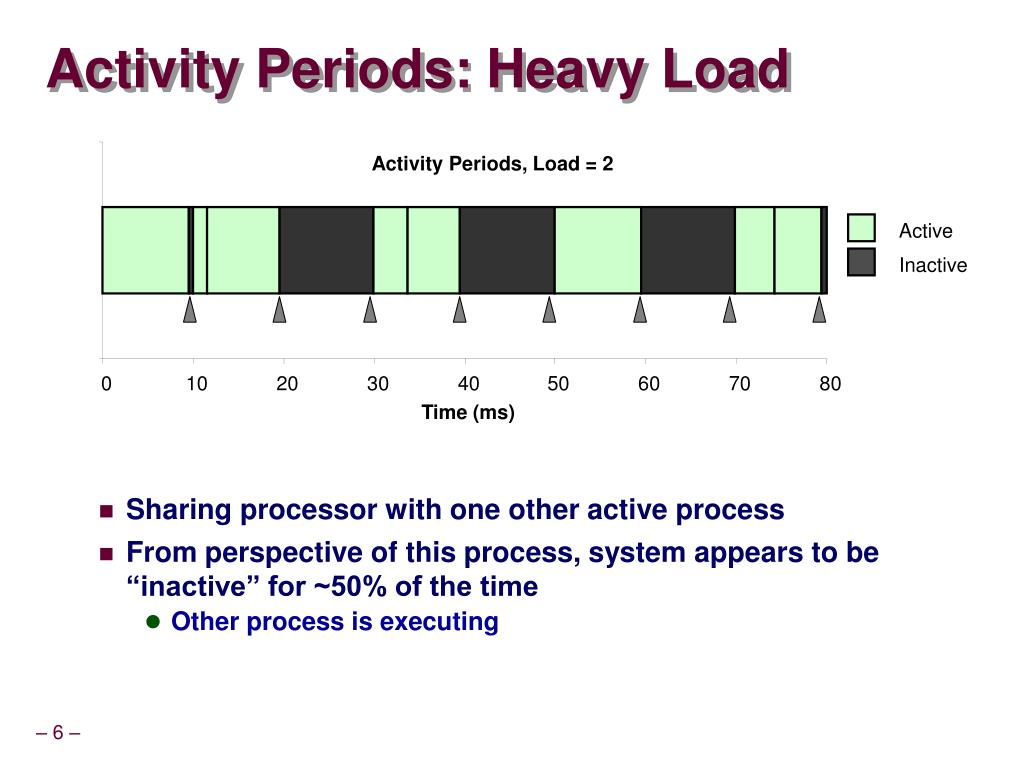 Activity Periods: Heavy Load

Activity Periods, Load = 2

Active
Inactive

0 10 20 30 40 50 60 70 80
Time (ms)

Sharing processor with one other active process

From perspective of this process, system appears to be “inactive” for ~50% of the time

Other process is executing

– 6 –